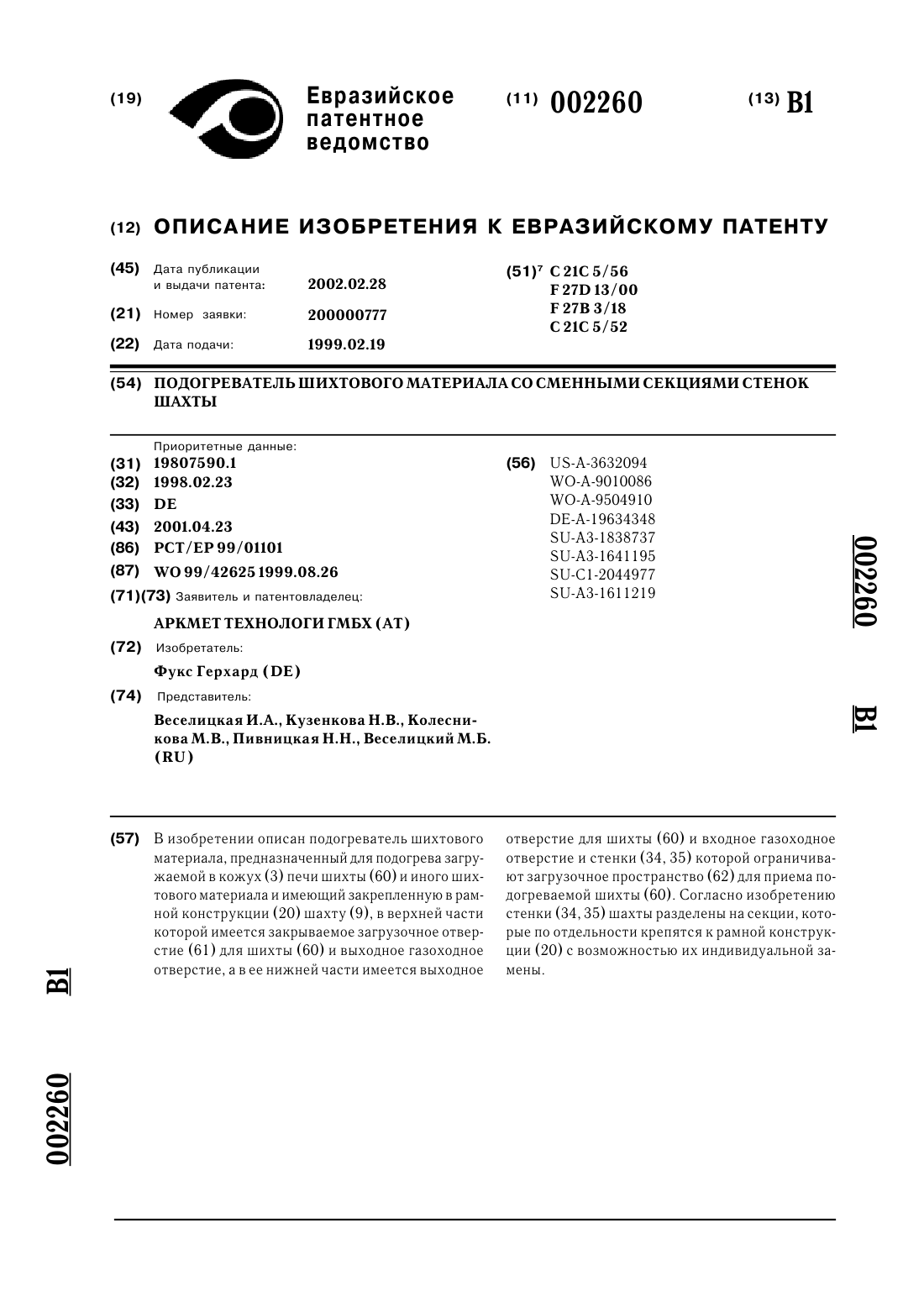 (19) Евразийское патентное ведомство

(11) 002260

(13) B1

(12) ОПИСАНИЕ ИЗОБРЕТЕНИЯ К ЕВРАЗИЙСКОМУ ПАТЕНТУ

(45) Дата публикации и выдачи патента: 2002.02.28

(21) Номер заявки: 200000777

(22) Дата подачи: 1999.02.19

(51)$^7$ C 21C 5/56
F 27D 13/00
F 27B 3/18
C 21C 5/52

(54) ПОДОГРЕВАТЕЛЬ ШИХТОВОГО МАТЕРИАЛА СО СМЕННЫМИ СЕКЦИЯМИ СТЕНОК ШАХТЫ

Приоритетные данные:
(31) 19807590.1
(32) 1998.02.23
(33) DE
(43) 2001.04.23
(86) PCT/EP 99/01101
(87) WO 99/42625 1999.08.26
(71)(73) Заявитель и патентовладелец:
АРКМЕТ ТЕХНОЛОГИ ГМБХ (AT)
(72) Изобретатель:
Фукс Герхард (DE)
(74) Представитель:
Веселицкая И.А., Кузенкова Н.В., Колесникова М.В., Пивницкая Н.Н., Веселицкий М.Б. (RU)

(56) US-A-3632094
WO-A-9010086
WO-A-9504910
DE-A-19634348
SU-A3-1838737
SU-A3-1641195
SU-C1-2044977
SU-A3-1611219

002260

B1

(57) В изобретении описан подогреватель шихтового материала, предназначенный для подогрева загружаемой в кожух (3) печи шихты (60) и иного шихтового материала и имеющий закрепленную в рамной конструкции (20) шахту (9), в верхней части которой имеется закрываемое загрузочное отверстие (61) для шихты (60) и выходное газоходное отверстие, а в ее нижней части имеется выходное отверстие для шихты (60) и входное газоходное отверстие и стенки (34, 35) которой ограничивают загрузочное пространство (62) для приема подогреваемой шихты (60). Согласно изобретению стенки (34, 35) шахты разделены на секции, которые по отдельности крепятся к рамной конструкции (20) с возможностью их индивидуальной замены.

B1

002260